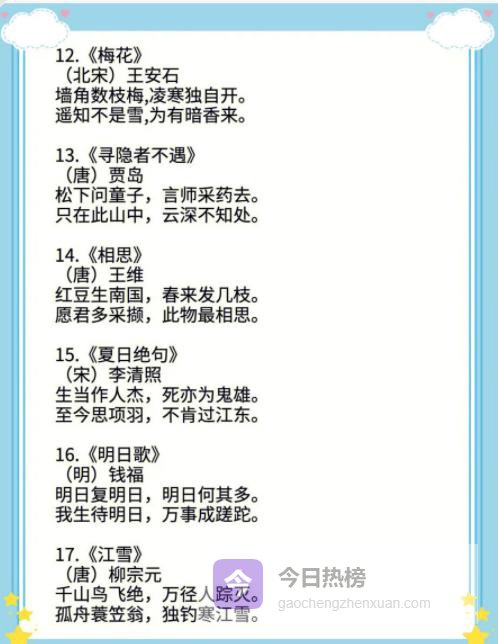 12.《梅花》
（北宋）王安石
墙角数枝梅,凌寒独自开。
遥知不是雪,为有暗香来。

13.《寻隐者不遇》
（唐）贾岛
松下问童子，言师采药去。
只在此山中，云深不知处。

14.《相思》
（唐）王维
红豆生南国，春来发几枝。
愿君多采撷，此物最相思。

15.《夏日绝句》
（宋）李清照
生当作人杰，死亦为鬼雄。
至今思项羽，不肯过江东。

16.《明日歌》
（明）钱福
明日复明日，明日何其多。
我生待明日，万事成蹉跎。

17.《江雪》
（唐）柳宗元
千山鸟飞绝，万径人踪灭。
孤舟蓑笠翁，独钓寒江雪。

今日热榜
gaochengzhenxuan.com